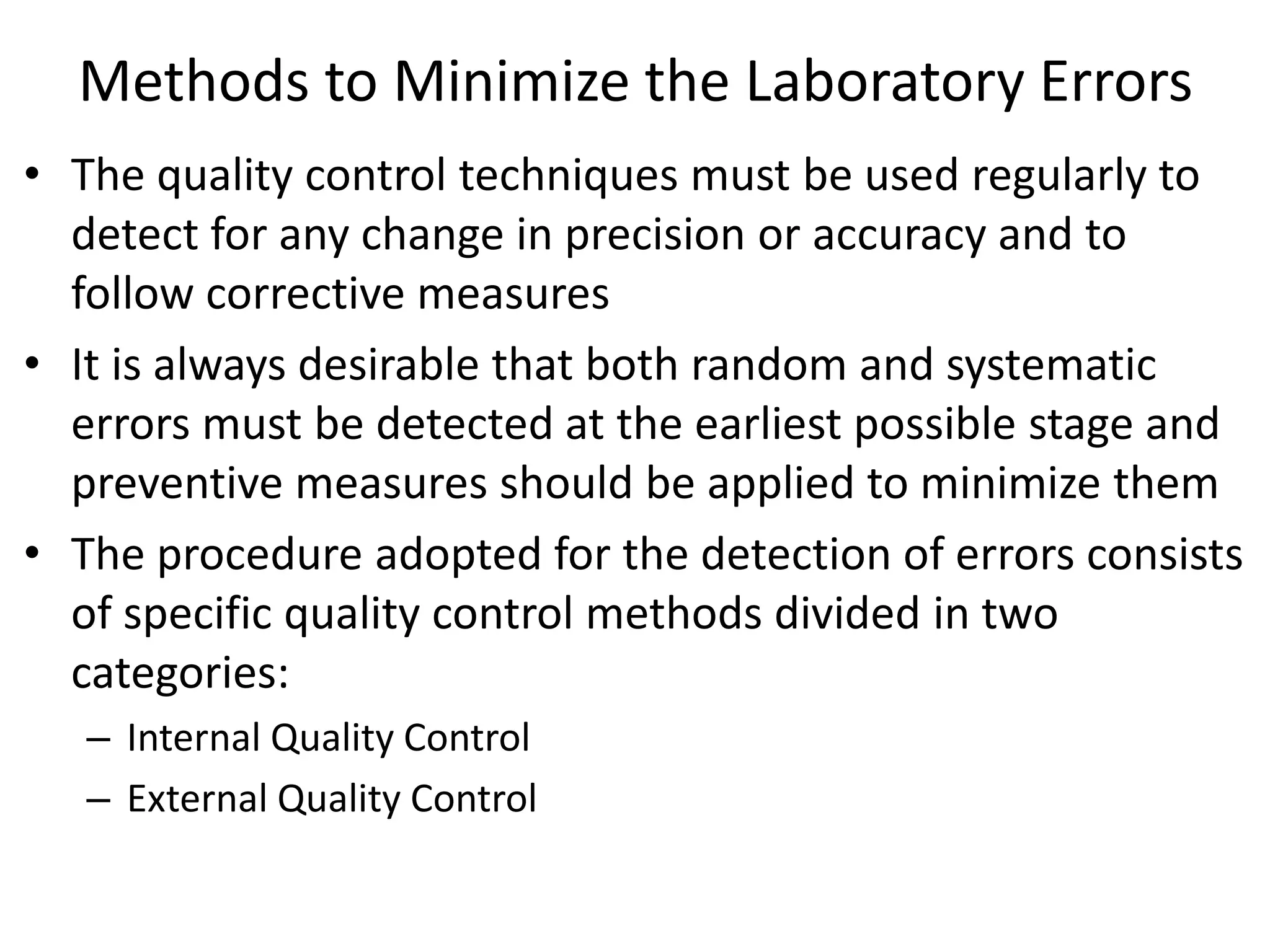 Methods to Minimize the Laboratory Errors

• The quality control techniques must be used regularly to detect for any change in precision or accuracy and to follow corrective measures

• It is always desirable that both random and systematic errors must be detected at the earliest possible stage and preventive measures should be applied to minimize them

• The procedure adopted for the detection of errors consists of specific quality control methods divided in two categories:
– Internal Quality Control
– External Quality Control